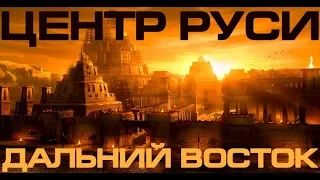 ЦЕНТР РУСИ

ДАЛЬНИЙ ВОСТОК